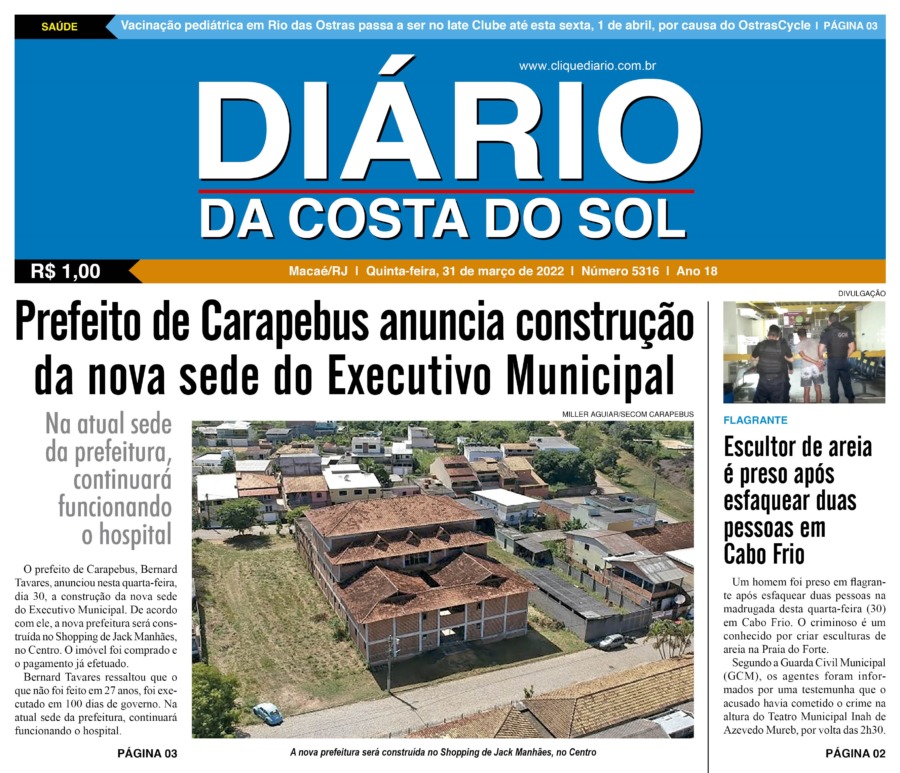 SAÚDE Vacinação pediátrica em Rio das Ostras passa a ser no Iate Clube até esta sexta, 1 de abril, por causa do OstrasCycle I PÁGINA 03

www.cliquediario.com.br

DIÁRIO
DA COSTA DO SOL

R$ 1,00 Macaé/RJ I Quinta-feira, 31 de março de 2022 I Número 5316 I Ano 18

Prefeito de Carapebus anuncia construção da nova sede do Executivo Municipal

Na atual sede da prefeitura, continuará funcionando o hospital

O prefeito de Carapebus, Bernard Tavares, anunciou nesta quarta-feira, dia 30, a construção da nova sede do Executivo Municipal. De acordo com ele, a nova prefeitura será construída no Shopping de Jack Manhães, no Centro. O imóvel foi comprado e o pagamento já efetuado.

Bernard Tavares ressaltou que o que não foi feito em 27 anos, foi executado em 100 dias de governo. Na atual sede da prefeitura, continuará funcionando o hospital.

PÁGINA 03

MILLER AGUIAR/SECOM CARAPEBUS

A nova prefeitura será construída no Shopping de Jack Manhães, no Centro

DIVULGAÇÃO

FLAGRANTE

Escultor de areia é preso após esfaquear duas pessoas em Cabo Frio

Um homem foi preso em flagrante após esfaquear duas pessoas na madrugada desta quarta-feira (30) em Cabo Frio. O criminoso é um conhecido por criar esculturas de areia na Praia do Forte.

Segundo a Guarda Civil Municipal (GCM), os agentes foram informados por uma testemunha que o acusado havia cometido o crime na altura do Teatro Municipal Inah de Azevedo Mureb, por volta das 2h30.

PÁGINA 02